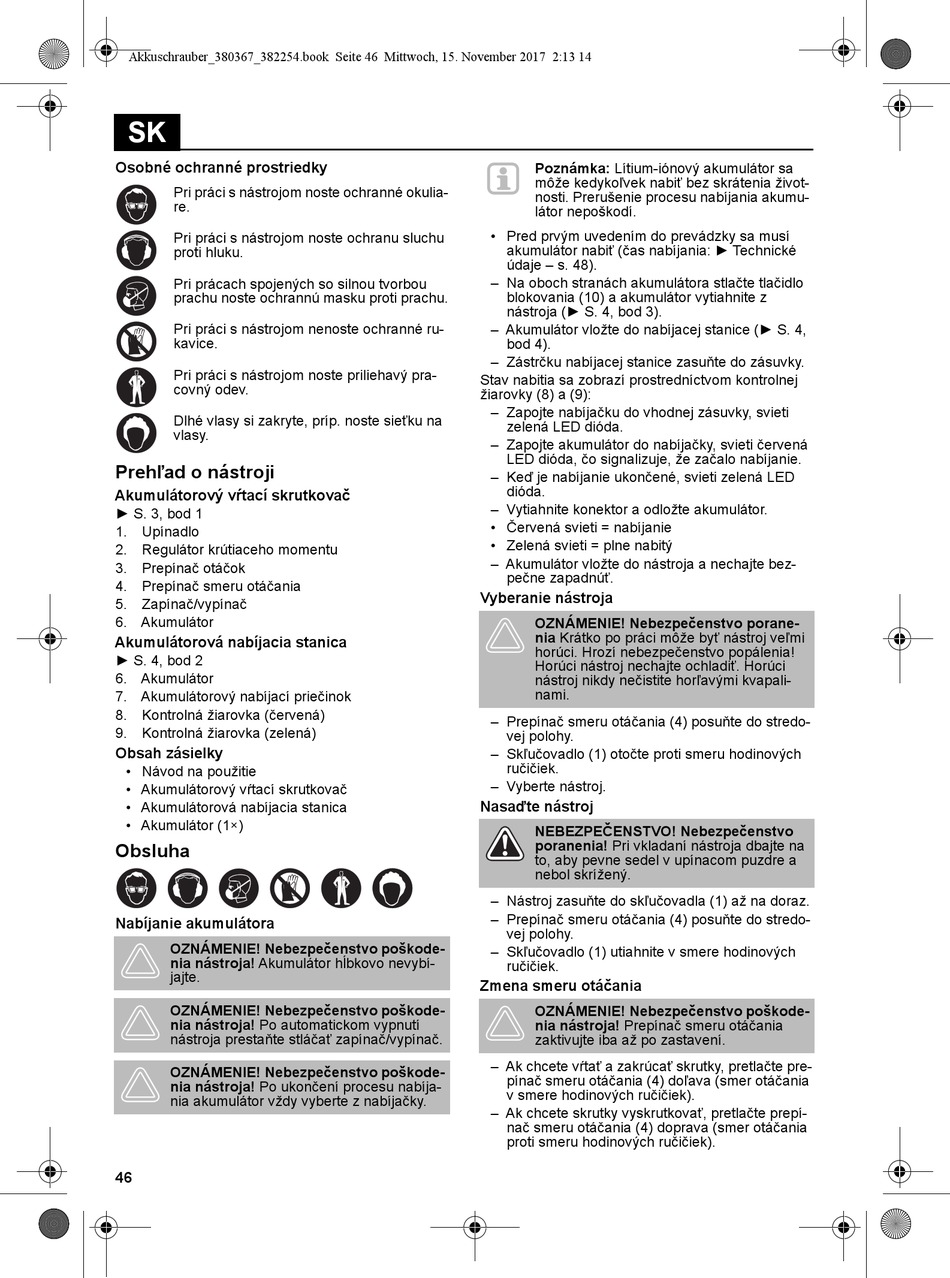 Akkuschrauber_380367_382254.book Seite 46 Mittwoch, 15. November 2017 2:13 14

SK

Osobné ochranné prostriedky

Pri práci s nástrojom noste ochranné okuliare.

Pri práci s nástrojom noste ochranu sluchu proti hluku.

Pri prácach spojených so silnou tvorbou prachu noste ochrannú masku proti prachu.

Pri práci s nástrojom nenoste ochranné rukavice.

Pri práci s nástrojom noste priliehavý pracovný odev.

Dlhé vlasy si zakryte, príp. noste sieťku na vlasy.

Prehľad o nástroji

Akumulátorový vŕtací skrutkovač
► S. 3, bod 1
1. Upínadlo
2. Regulátor krútiaceho momentu
3. Prepínač otáčok
4. Prepínač smeru otáčania
5. Zapínač/vypínač
6. Akumulátor

Akumulátorová nabíjacia stanica
► S. 4, bod 2
6. Akumulátor
7. Akumulátorový nabíjací priečinok
8. Kontrolná žiarovka (červená)
9. Kontrolná žiarovka (zelená)

Obsah zásielky
• Návod na použitie
• Akumulátorový vŕtací skrutkovač
• Akumulátorová nabíjacia stanica
• Akumulátor (1×)

Obsluha

Nabíjanie akumulátora

OZNÁMENIE! Nebezpečenstvo poškodenia nástroja! Akumulátor hĺbkovo nevybíjajte.

OZNÁMENIE! Nebezpečenstvo poškodenia nástroja! Po automatickom vypnutí nástroja prestaňte stláčať zapínač/vypínač.

OZNÁMENIE! Nebezpečenstvo poškodenia nástroja! Po ukončení procesu nabíjania akumulátor vždy vyberte z nabíjačky.

Poznámka: Lítium-iónový akumulátor sa môže kedykoľvek nabiť bez skrátenia životnosti. Prerušenie procesu nabíjania akumulátor nepoškodí.

• Pred prvým uvedením do prevádzky sa musí akumulátor nabiť (čas nabíjania: ► Technické údaje – s. 48).
– Na oboch stranách akumulátora stlačte tlačidlo blokovania (10) a akumulátor vytiahnite z nástroja (► S. 4, bod 3).
– Akumulátor vložte do nabíjacej stanice (► S. 4, bod 4).
– Zástrčku nabíjacej stanice zasuňte do zásuvky.
Stav nabitia sa zobrazí prostredníctvom kontrolnej žiarovky (8) a (9):
– Zapojte nabíjačku do vhodnej zásuvky, svieti zelená LED dióda.
– Zapojte akumulátor do nabíjačky, svieti červená LED dióda, čo signalizuje, že začalo nabíjanie.
– Keď je nabíjanie ukončené, svieti zelená LED dióda.
– Vytiahnite konektor a odložte akumulátor.
• Červená svieti = nabíjanie
• Zelená svieti = plne nabitý
– Akumulátor vložte do nástroja a nechajte bezpečne zapadnúť.

Vyberanie nástroja

OZNÁMENIE! Nebezpečenstvo poranenia Krátko po práci môže byť nástroj veľmi horúci. Hrozí nebezpečenstvo popálenia! Horúci nástroj nechajte ochladiť. Horúci nástroj nikdy nečistite horľavými kvapalinami.

– Prepínač smeru otáčania (4) posuňte do stredovej polohy.
– Skľučovadlo (1) otočte proti smeru hodinových ručičiek.
– Vyberte nástroj.

Nasaďte nástroj

NEBEZPEČENSTVO! Nebezpečenstvo poranenia! Pri vkladaní nástroja dbajte na to, aby pevne sedel v upínacom puzdre a nebol skrížený.

– Nástroj zasuňte do skľučovadla (1) až na doraz.
– Prepínač smeru otáčania (4) posuňte do stredovej polohy.
– Skľučovadlo (1) utiahnite v smere hodinových ručičiek.

Zmena smeru otáčania

OZNÁMENIE! Nebezpečenstvo poškodenia nástroja! Prepínač smeru otáčania zaktivujte iba až po zastavení.

– Ak chcete vŕtať a zakrúcať skrutky, pretlačte prepínač smeru otáčania (4) doľava (smer otáčania v smere hodinových ručičiek).
– Ak chcete skrutky vyskrutkovať, pretlačte prepínač smeru otáčania (4) doprava (smer otáčania proti smeru hodinových ručičiek).

46